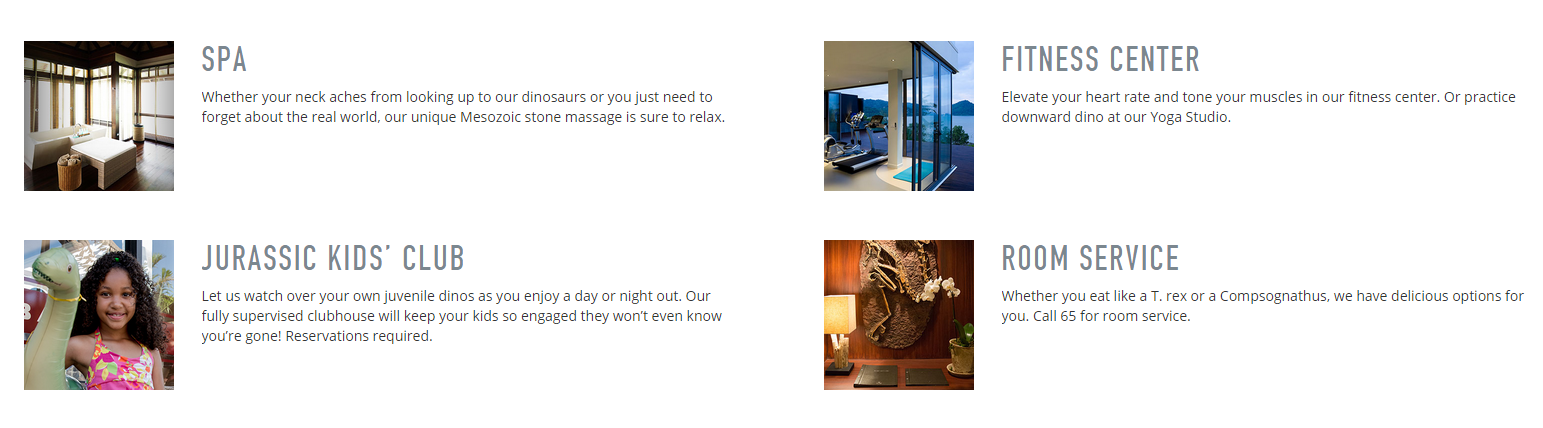 SPA

Whether your neck aches from looking up to our dinosaurs or you just need to forget about the real world, our unique Mesozoic stone massage is sure to relax.

JURASSIC KIDS' CLUB

Let us watch over your own juvenile dinos as you enjoy a day or night out. Our fully supervised clubhouse will keep your kids so engaged they won't even know you're gone! Reservations required.

FITNESS CENTER

Elevate your heart rate and tone your muscles in our fitness center. Or practice downward dino at our Yoga Studio.

ROOM SERVICE

Whether you eat like a T. rex or a Compsognathus, we have delicious options for you. Call 65 for room service.